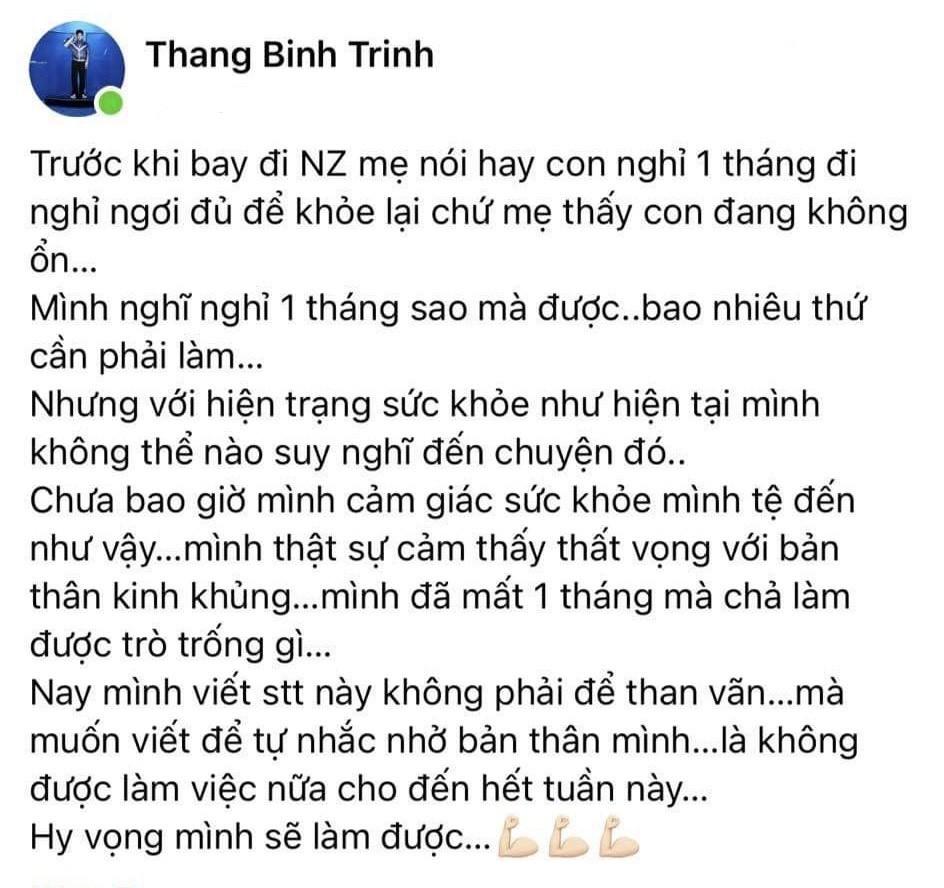 Thang Binh Trinh

Trước khi bay đi NZ mẹ nói hay con nghỉ 1 tháng đi nghỉ ngơi đủ để khỏe lại chứ mẹ thấy con đang không ổn...
Mình nghĩ nghỉ 1 tháng sao mà được..bao nhiêu thứ cần phải làm...
Nhưng với hiện trạng sức khỏe như hiện tại mình không thể nào suy nghĩ đến chuyện đó..
Chưa bao giờ mình cảm giác sức khỏe mình tệ đến như vậy...mình thật sự cảm thấy thất vọng với bản thân kinh khủng...mình đã mất 1 tháng mà chả làm được trò trống gì...
Nay mình viết stt này không phải để than vãn...mà muốn viết để tự nhắc nhở bản thân mình...là không được làm việc nữa cho đến hết tuần này...
Hy vọng mình sẽ làm được...💪💪💪